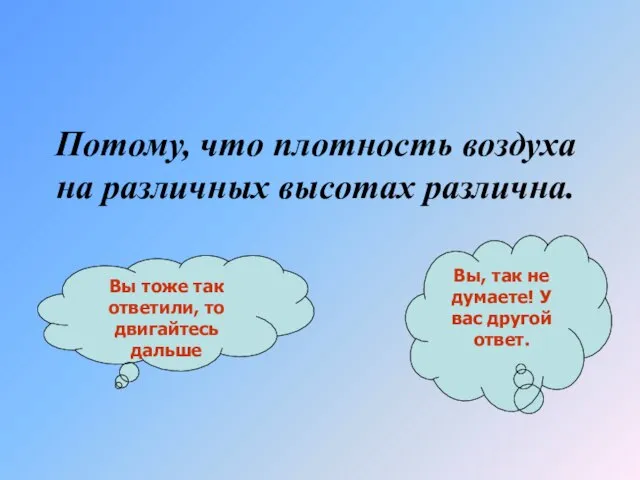 Потому, что плотность воздуха на различных высотах различна.

Вы тоже так ответили, то двигайтесь дальше

Вы, так не думаете! У вас другой ответ.